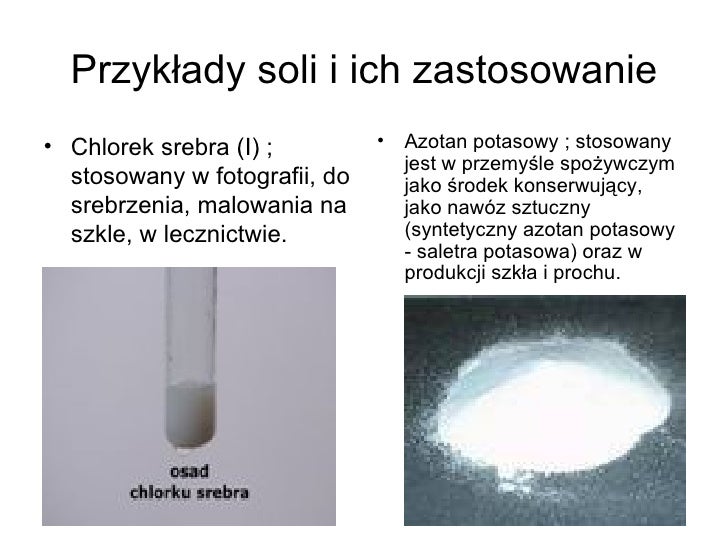 Przykłady soli i ich zastosowanie

• Chlorek srebra (I) ; stosowany w fotografii, do srebrzenia, malowania na szkle, w lecznictwie.

osad chlorku srebra

• Azotan potasowy ; stosowany jest w przemyśle spożywczym jako środek konserwujący, jako nawóz sztuczny (syntetyczny azotan potasowy - saletra potasowa) oraz w produkcji szkła i prochu.